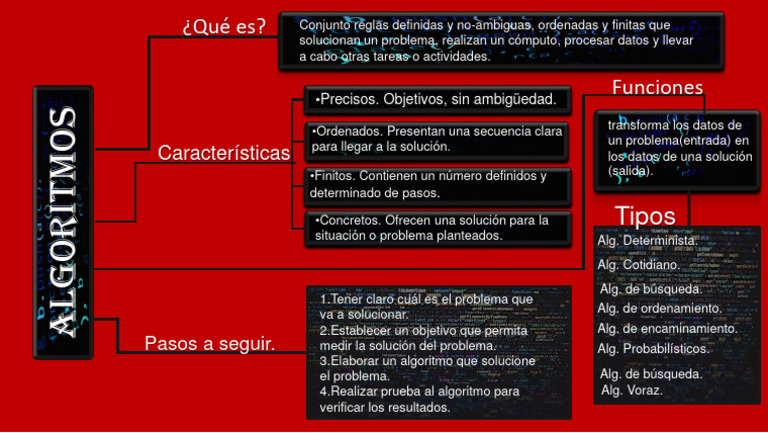 ALGORITMOS

¿Qué es?

Conjunto reglas definidas y no-ambiguas, ordenadas y finitas que solucionan un problema, realizan un cómputo, procesar datos y llevar a cabo otras tareas o actividades.

Características

•Precisos. Objetivos, sin ambigüedad.

•Ordenados. Presentan una secuencia clara para llegar a la solución.

•Finitos. Contienen un número definidos y determinado de pasos.

•Concretos. Ofrecen una solución para la situación o problema planteados.

Funciones

transforma los datos de un problema(entrada) en los datos de una solución (salida).

Tipos

Alg. Determinista.
Alg. Cotidiano.
Alg. de búsqueda.
Alg. de ordenamiento.
Alg. de encaminamiento.
Alg. Probabilísticos.
Alg. de búsqueda.
Alg. Voraz.

Pasos a seguir.

1.Tener claro cuál es el problema que va a solucionar.
2.Establecer un objetivo que permita medir la solución del problema.
3.Elaborar un algoritmo que solucione el problema.
4.Realizar prueba al algoritmo para verificar los resultados.